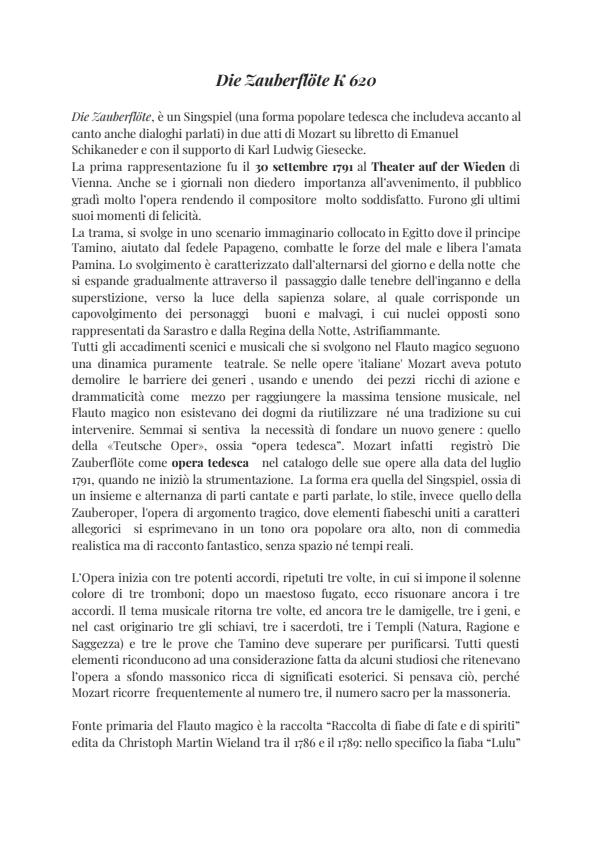 Die Zauberflöte K 620

Die Zauberflöte, è un Singspiel (una forma popolare tedesca che includeva accanto al canto anche dialoghi parlati) in due atti di Mozart su libretto di Emanuel Schikaneder e con il supporto di Karl Ludwig Giesecke.
La prima rappresentazione fu il 30 settembre 1791 al Theater auf der Wieden di Vienna. Anche se i giornali non diedero importanza all'avvenimento, il pubblico gradì molto l'opera rendendo il compositore molto soddisfatto. Furono gli ultimi suoi momenti di felicità.
La trama, si svolge in uno scenario immaginario collocato in Egitto dove il principe Tamino, aiutato dal fedele Papageno, combatte le forze del male e libera l'amata Pamina. Lo svolgimento è caratterizzato dall'alternarsi del giorno e della notte che si espande gradualmente attraverso il passaggio dalle tenebre dell'inganno e della superstizione, verso la luce della sapienza solare, al quale corrisponde un capovolgimento dei personaggi buoni e malvagi, i cui nuclei opposti sono rappresentati da Sarastro e dalla Regina della Notte, Astrifiammante.
Tutti gli accadimenti scenici e musicali che si svolgono nel Flauto magico seguono una dinamica puramente teatrale. Se nelle opere 'italiane' Mozart aveva potuto demolire le barriere dei generi , usando e unendo dei pezzi ricchi di azione e drammaticità come mezzo per raggiungere la massima tensione musicale, nel Flauto magico non esistevano dei dogmi da riutilizzare né una tradizione su cui intervenire. Semmai si sentiva la necessità di fondare un nuovo genere : quello della «Teutsche Oper», ossia "opera tedesca". Mozart infatti registrò Die Zauberflöte come opera tedesca nel catalogo delle sue opere alla data del luglio 1791, quando ne iniziò la strumentazione. La forma era quella del Singspiel, ossia di un insieme e alternanza di parti cantate e parti parlate, lo stile, invece quello della Zauberoper, l'opera di argomento tragico, dove elementi fiabeschi uniti a caratteri allegorici si esprimevano in un tono ora popolare ora alto, non di commedia realistica ma di racconto fantastico, senza spazio né tempi reali.

L'Opera inizia con tre potenti accordi, ripetuti tre volte, in cui si impone il solenne colore di tre tromboni; dopo un maestoso fugato, ecco risuonare ancora i tre accordi. Il tema musicale ritorna tre volte, ed ancora tre le damigelle, tre i geni, e nel cast originario tre gli schiavi, tre i sacerdoti, tre i Templi (Natura, Ragione e Saggezza) e tre le prove che Tamino deve superare per purificarsi. Tutti questi elementi riconducono ad una considerazione fatta da alcuni studiosi che ritenevano l'opera a sfondo massonico ricca di significati esoterici. Si pensava ciò, perché Mozart ricorre frequentemente al numero tre, il numero sacro per la massoneria.

Fonte primaria del Flauto magico è la raccolta "Raccolta di fiabe di fate e di spiriti" edita da Christoph Martin Wieland tra il 1786 e il 1789: nello specifico la fiaba "Lulu"